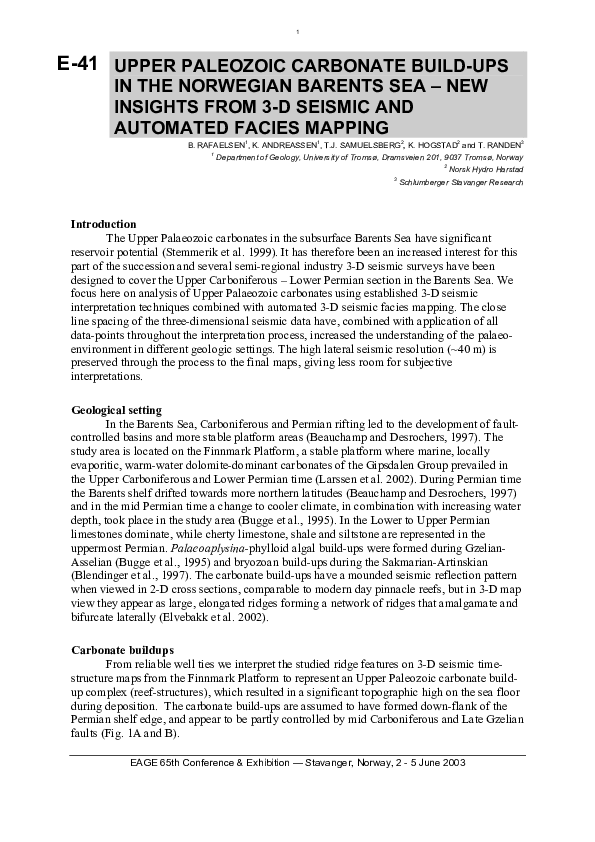 1

E-41 UPPER PALEOZOIC CARBONATE BUILD-UPS IN THE NORWEGIAN BARENTS SEA – NEW INSIGHTS FROM 3-D SEISMIC AND AUTOMATED FACIES MAPPING

B. RAFAELSEN$^1$, K. ANDREASSEN$^1$, T.J. SAMUELSBERG$^2$, K. HOGSTAD$^2$ and T. RANDEN$^3$
$^1$ Department of Geology, University of Tromsø, Dramsveien 201, 9037 Tromsø, Norway
$^2$ Norsk Hydro Harstad
$^3$ Schlumberger Stavanger Research

Introduction
The Upper Palaeozoic carbonates in the subsurface Barents Sea have significant reservoir potential (Stemmerik et al. 1999). It has therefore been an increased interest for this part of the succession and several semi-regional industry 3-D seismic surveys have been designed to cover the Upper Carboniferous – Lower Permian section in the Barents Sea. We focus here on analysis of Upper Palaeozoic carbonates using established 3-D seismic interpretation techniques combined with automated 3-D seismic facies mapping. The close line spacing of the three-dimensional seismic data have, combined with application of all data-points throughout the interpretation process, increased the understanding of the palaeo-environment in different geologic settings. The high lateral seismic resolution (~40 m) is preserved through the process to the final maps, giving less room for subjective interpretations.

Geological setting
In the Barents Sea, Carboniferous and Permian rifting led to the development of fault-controlled basins and more stable platform areas (Beauchamp and Desrochers, 1997). The study area is located on the Finnmark Platform, a stable platform where marine, locally evaporitic, warm-water dolomite-dominant carbonates of the Gipsdalen Group prevailed in the Upper Carboniferous and Lower Permian time (Larssen et al. 2002). During Permian time the Barents shelf drifted towards more northern latitudes (Beauchamp and Desrochers, 1997) and in the mid Permian time a change to cooler climate, in combination with increasing water depth, took place in the study area (Bugge et al., 1995). In the Lower to Upper Permian limestones dominate, while cherty limestone, shale and siltstone are represented in the uppermost Permian. Palaeoaplysina-phylloid algal build-ups were formed during Gzelian-Asselian (Bugge et al., 1995) and bryozoan build-ups during the Sakmarian-Artinskian (Blendinger et al., 1997). The carbonate build-ups have a mounded seismic reflection pattern when viewed in 2-D cross sections, comparable to modern day pinnacle reefs, but in 3-D map view they appear as large, elongated ridges forming a network of ridges that amalgamate and bifurcate laterally (Elvebakk et al. 2002).

Carbonate buildups
From reliable well ties we interpret the studied ridge features on 3-D seismic time-structure maps from the Finnmark Platform to represent an Upper Paleozoic carbonate build-up complex (reef-structures), which resulted in a significant topographic high on the sea floor during deposition. The carbonate build-ups are assumed to have formed down-flank of the Permian shelf edge, and appear to be partly controlled by mid Carboniferous and Late Gzelian faults (Fig. 1A and B).

EAGE 65th Conference & Exhibition — Stavanger, Norway, 2 - 5 June 2003